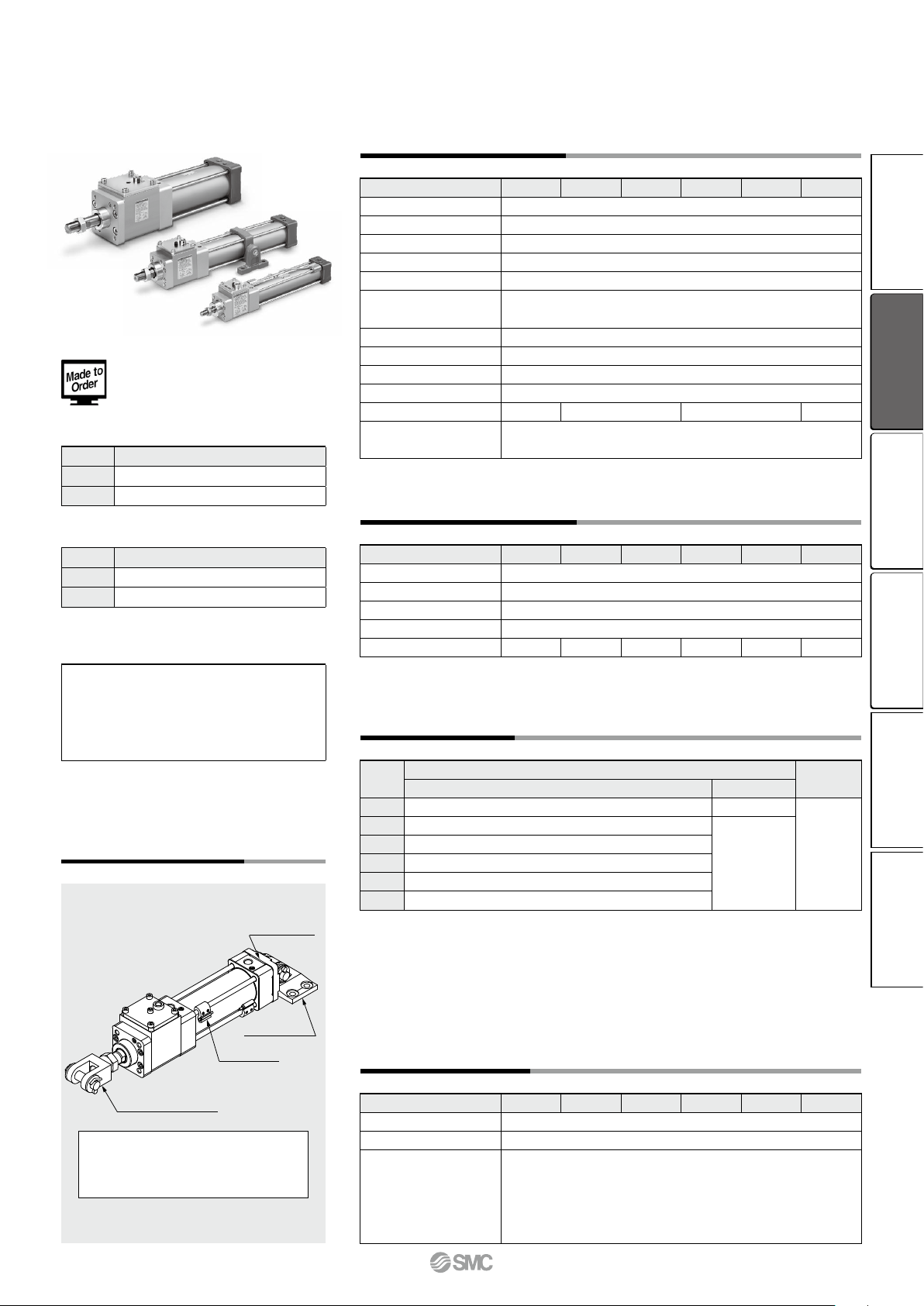 Made to Order

SMC